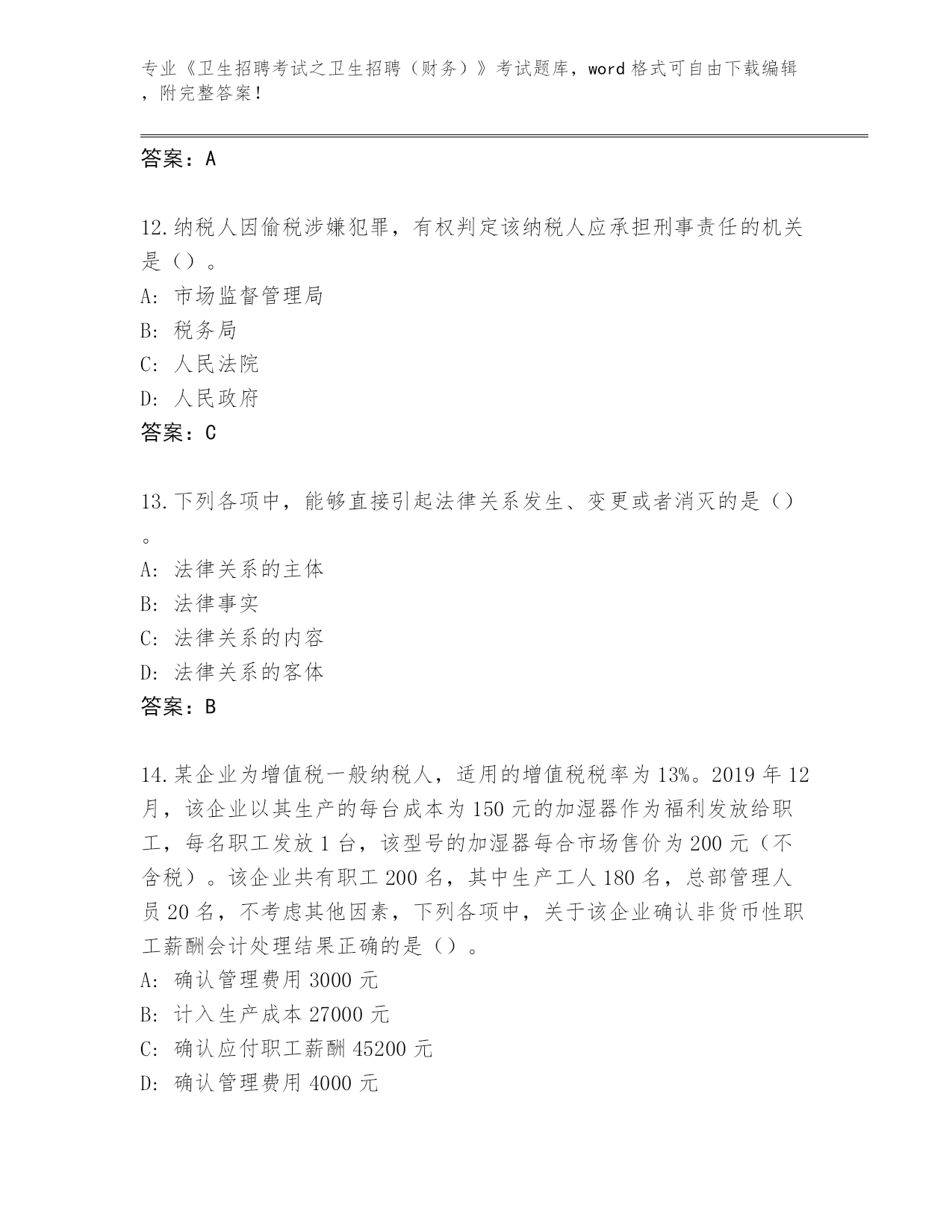 专业《卫生招聘考试之卫生招聘（财务）》考试题库，word 格式可自由下载编辑，附完整答案！

答案：A

12.纳税人因偷税涉嫌犯罪，有权判定该纳税人应承担刑事责任的机关是（）。
A: 市场监督管理局
B: 税务局
C: 人民法院
D: 人民政府
答案：C

13.下列各项中，能够直接引起法律关系发生、变更或者消灭的是（）。
A: 法律关系的主体
B: 法律事实
C: 法律关系的内容
D: 法律关系的客体
答案：B

14.某企业为增值税一般纳税人，适用的增值税税率为 13%。2019 年 12 月，该企业以其生产的每台成本为 150 元的加湿器作为福利发放给职工，每名职工发放 1 台，该型号的加湿器每合市场售价为 200 元（不含税）。该企业共有职工 200 名，其中生产工人 180 名，总部管理人员 20 名，不考虑其他因素，下列各项中，关于该企业确认非货币性职工薪酬会计处理结果正确的是（）。
A: 确认管理费用 3000 元
B: 计入生产成本 27000 元
C: 确认应付职工薪酬 45200 元
D: 确认管理费用 4000 元